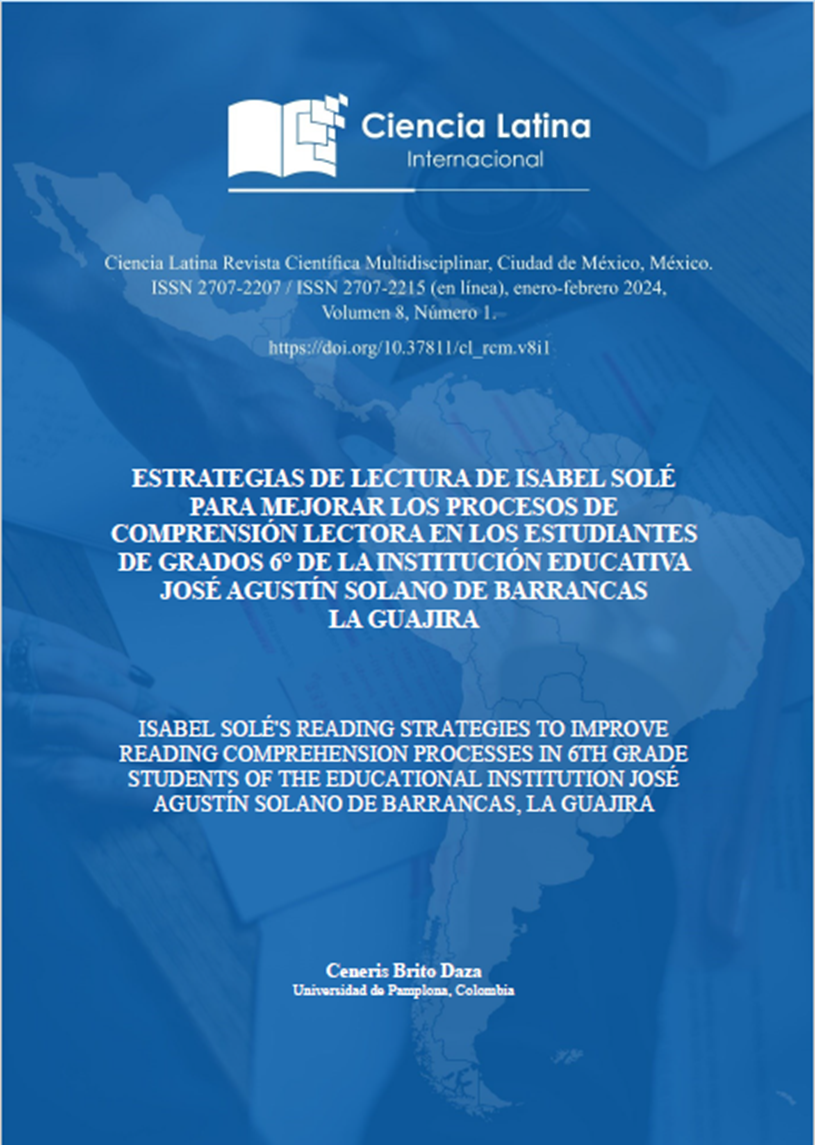 Ciencia Latina
Internacional

Ciencia Latina Revista Científica Multidisciplinar, Ciudad de México, México.
ISSN 2707-2207 / ISSN 2707-2215 (en línea), enero-febrero 2024,
Volumen 8, Número 1.

https://doi.org/10.37811/cl_rcm.v8i1

ESTRATEGIAS DE LECTURA DE ISABEL SOLÉ PARA MEJORAR LOS PROCESOS DE COMPRENSIÓN LECTORA EN LOS ESTUDIANTES DE GRADOS 6° DE LA INSTITUCIÓN EDUCATIVA JOSÉ AGUSTÍN SOLANO DE BARRANCAS LA GUAJIRA

ISABEL SOLÉ'S READING STRATEGIES TO IMPROVE READING COMPREHENSION PROCESSES IN 6TH GRADE STUDENTS OF THE EDUCATIONAL INSTITUTION JOSÉ AGUSTÍN SOLANO DE BARRANCAS, LA GUAJIRA

Ceneris Brito Daza
Universidad de Pamplona, Colombia